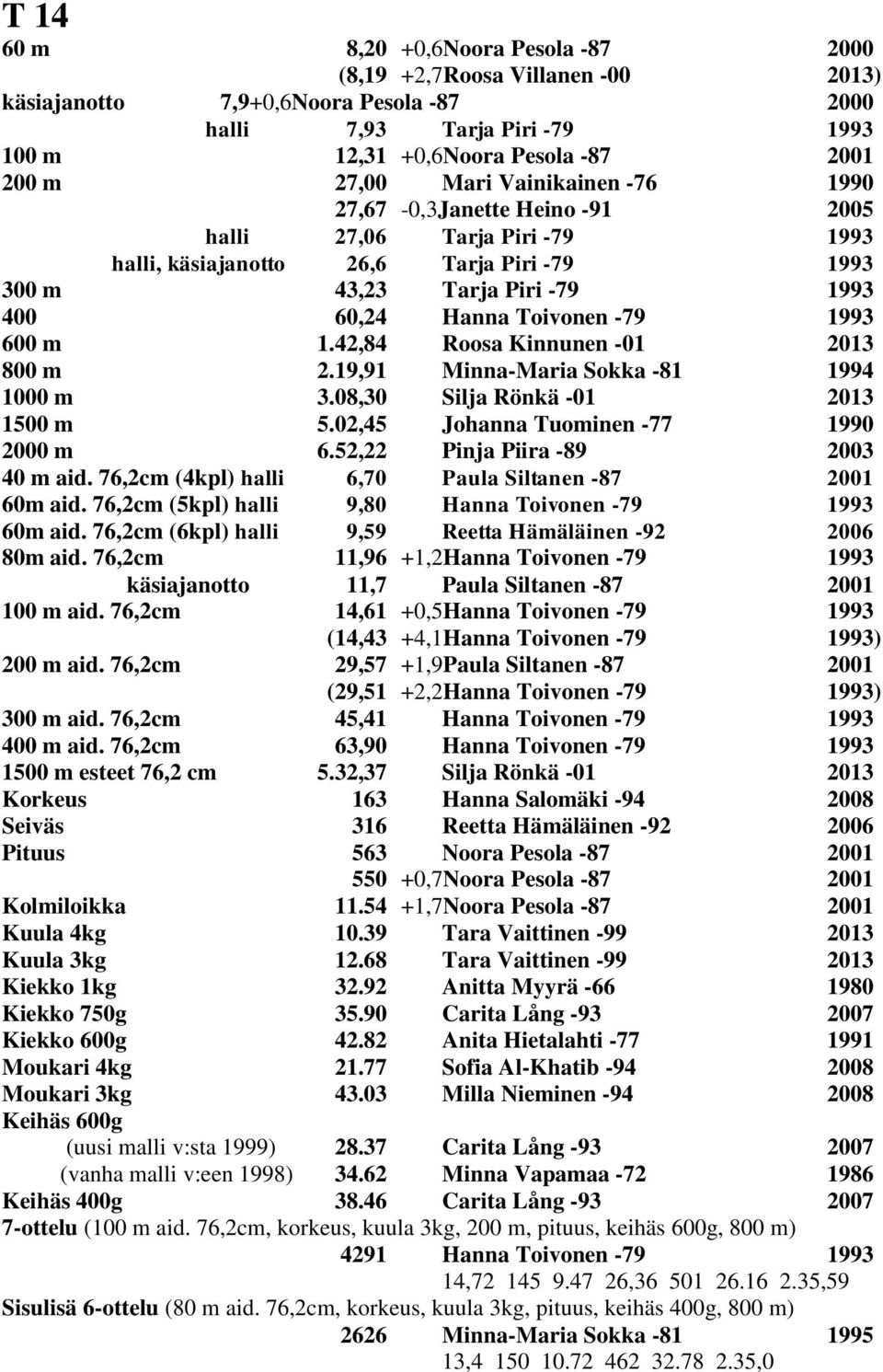 T 14

60 m 8,20 +0,6Noora Pesola -87 2000
(8,19 +2,7Roosa Villanen -00 2013)
käsiajanotto 7,9+0,6Noora Pesola -87 2000
halli 7,93 Tarja Piri -79 1993
100 m 12,31 +0,6Noora Pesola -87 2001
200 m 27,00 Mari Vainikainen -76 1990
27,67 -0,3Janette Heino -91 2005
halli 27,06 Tarja Piri -79 1993
halli, käsiajanotto 26,6 Tarja Piri -79 1993
300 m 43,23 Tarja Piri -79 1993
400 60,24 Hanna Toivonen -79 1993
600 m 1.42,84 Roosa Kinnunen -01 2013
800 m 2.19,91 Minna-Maria Sokka -81 1994
1000 m 3.08,30 Silja Rönkä -01 2013
1500 m 5.02,45 Johanna Tuominen -77 1990
2000 m 6.52,22 Pinja Piira -89 2003
40 m aid. 76,2cm (4kpl) halli 6,70 Paula Siltanen -87 2001
60m aid. 76,2cm (5kpl) halli 9,80 Hanna Toivonen -79 1993
60m aid. 76,2cm (6kpl) halli 9,59 Reetta Hämäläinen -92 2006
80m aid. 76,2cm 11,96 +1,2Hanna Toivonen -79 1993
käsiajanotto 11,7 Paula Siltanen -87 2001
100 m aid. 76,2cm 14,61 +0,5Hanna Toivonen -79 1993
(14,43 +4,1Hanna Toivonen -79 1993)
200 m aid. 76,2cm 29,57 +1,9Paula Siltanen -87 2001
(29,51 +2,2Hanna Toivonen -79 1993)
300 m aid. 76,2cm 45,41 Hanna Toivonen -79 1993
400 m aid. 76,2cm 63,90 Hanna Toivonen -79 1993
1500 m esteet 76,2 cm 5.32,37 Silja Rönkä -01 2013
Korkeus 163 Hanna Salomäki -94 2008
Seiväs 316 Reetta Hämäläinen -92 2006
Pituus 563 Noora Pesola -87 2001
550 +0,7Noora Pesola -87 2001
Kolmiloikka 11.54 +1,7Noora Pesola -87 2001
Kuula 4kg 10.39 Tara Vaittinen -99 2013
Kuula 3kg 12.68 Tara Vaittinen -99 2013
Kiekko 1kg 32.92 Anitta Myyrä -66 1980
Kiekko 750g 35.90 Carita Lång -93 2007
Kiekko 600g 42.82 Anita Hietalahti -77 1991
Moukari 4kg 21.77 Sofia Al-Khatib -94 2008
Moukari 3kg 43.03 Milla Nieminen -94 2008
Keihäs 600g
(uusi malli v:sta 1999) 28.37 Carita Lång -93 2007
(vanha malli v:een 1998) 34.62 Minna Vapamaa -72 1986
Keihäs 400g 38.46 Carita Lång -93 2007
7-ottelu (100 m aid. 76,2cm, korkeus, kuula 3kg, 200 m, pituus, keihäs 600g, 800 m)
4291 Hanna Toivonen -79 1993
14,72 145 9.47 26,36 501 26.16 2.35,59
Sisulisä 6-ottelu (80 m aid. 76,2cm, korkeus, kuula 3kg, pituus, keihäs 400g, 800 m)
2626 Minna-Maria Sokka -81 1995
13,4 150 10.72 462 32.78 2.35,0